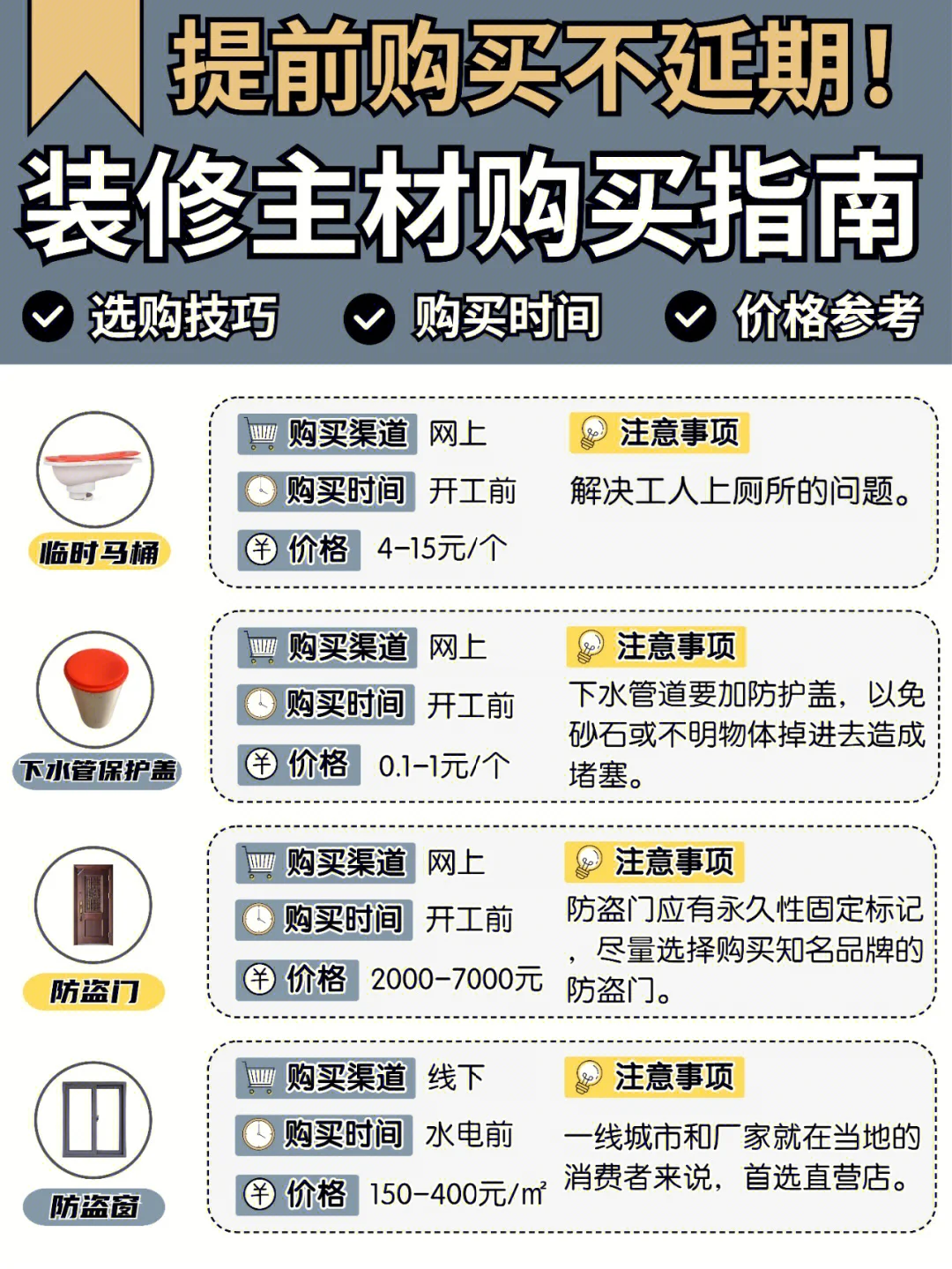 提前购买不延期！
装修主材购买指南

选购技巧　购买时间　价格参考

临时马桶
购买渠道 网上
购买时间 开工前
价格 4-15元/个
注意事项
解决工人上厕所的问题。

下水管保护盖
购买渠道 网上
购买时间 开工前
价格 0.1-1元/个
注意事项
下水管道要加防护盖，以免砂石或不明物体掉进去造成堵塞。

防盗门
购买渠道 网上
购买时间 开工前
价格 2000-7000元
注意事项
防盗门应有永久性固定标记，尽量选择购买知名品牌的防盗门。

防盗窗
购买渠道 线下
购买时间 水电前
价格 150-400元/㎡
注意事项
一线城市和厂家就在当地的消费者来说，首选直营店。